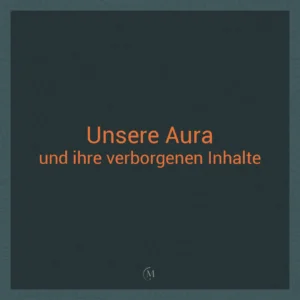 Unsere Aura
und ihre verborgenen Inhalte

M